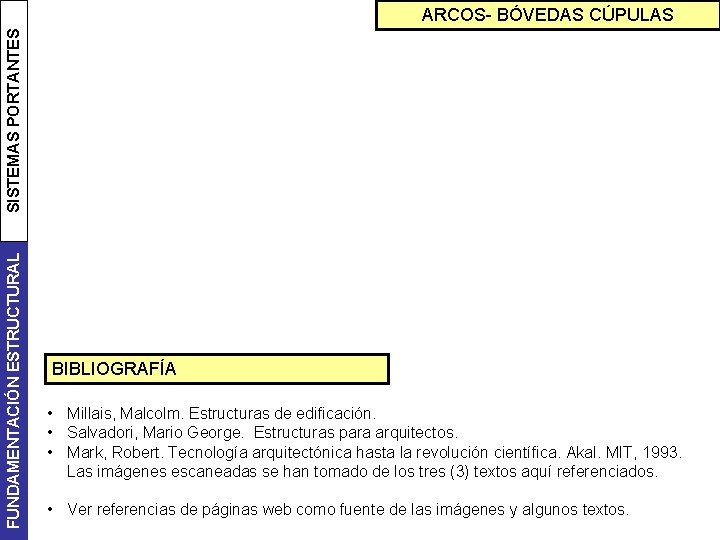 SISTEMAS PORTANTES

FUNDAMENTACIÓN ESTRUCTURAL

ARCOS- BÓVEDAS CÚPULAS

BIBLIOGRAFÍA

• Millais, Malcolm. Estructuras de edificación.
• Salvadori, Mario George. Estructuras para arquitectos.
• Mark, Robert. Tecnología arquitectónica hasta la revolución científica. Akal. MIT, 1993. Las imágenes escaneadas se han tomado de los tres (3) textos aquí referenciados.

• Ver referencias de páginas web como fuente de las imágenes y algunos textos.